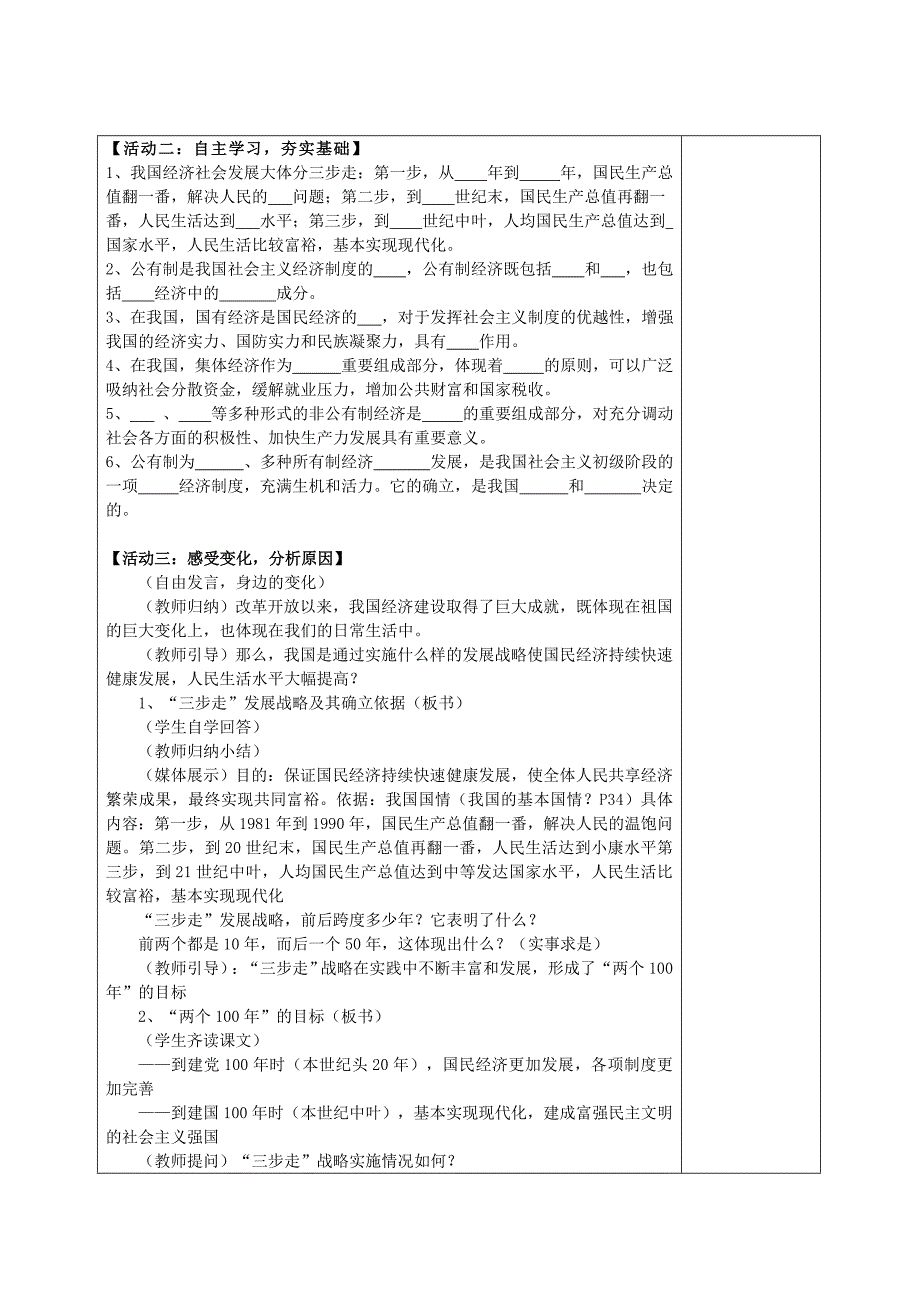 【活动二：自主学习，夯实基础】

1、我国经济社会发展大体分三步走：第一步，从____年到_____年，国民生产总值翻一番，解决人民的___问题；第二步，到____世纪末，国民生产总值再翻一番，人民生活达到___水平；第三步，到____世纪中叶，人均国民生产总值达到_国家水平，人民生活比较富裕，基本实现现代化。

2、公有制是我国社会主义经济制度的____，公有制经济既包括____和___，也包括____经济中的_______成分。

3、在我国，国有经济是国民经济的___，对于发挥社会主义制度的优越性，增强我国的经济实力、国防实力和民族凝聚力，具有____作用。

4、在我国，集体经济作为______重要组成部分，体现着_____的原则，可以广泛吸纳社会分散资金，缓解就业压力，增加公共财富和国家税收。

5、___ 、____等多种形式的非公有制经济是_____的重要组成部分，对充分调动社会各方面的积极性、加快生产力发展具有重要意义。

6、公有制为______、多种所有制经济_______发展，是我国社会主义初级阶段的一项_____经济制度，充满生机和活力。它的确立，是我国______和_______决定的。

【活动三：感受变化，分析原因】

（自由发言，身边的变化）

（教师归纳）改革开放以来，我国经济建设取得了巨大成就，既体现在祖国的巨大变化上，也体现在我们的日常生活中。

（教师引导）那么，我国是通过实施什么样的发展战略使国民经济持续快速健康发展，人民生活水平大幅提高？

1、“三步走”发展战略及其确立依据（板书）

（学生自学回答）

（教师归纳小结）

（媒体展示）目的：保证国民经济持续快速健康发展，使全体人民共享经济繁荣成果，最终实现共同富裕。依据：我国国情（我国的基本国情？P34）具体内容：第一步，从1981年到1990年，国民生产总值翻一番，解决人民的温饱问题。第二步，到20世纪末，国民生产总值再翻一番，人民生活达到小康水平第三步，到21世纪中叶，人均国民生产总值达到中等发达国家水平，人民生活比较富裕，基本实现现代化

“三步走”发展战略，前后跨度多少年？它表明了什么？

前两个都是10年，而后一个50年，这体现出什么？（实事求是）

（教师引导）：“三步走”战略在实践中不断丰富和发展，形成了“两个100年”的目标

2、“两个100年”的目标（板书）

（学生齐读课文）

——到建党100年时（本世纪头20年），国民经济更加发展，各项制度更加完善

——到建国100年时（本世纪中叶），基本实现现代化，建成富强民主文明的社会主义强国

（教师提问）“三步走”战略实施情况如何？